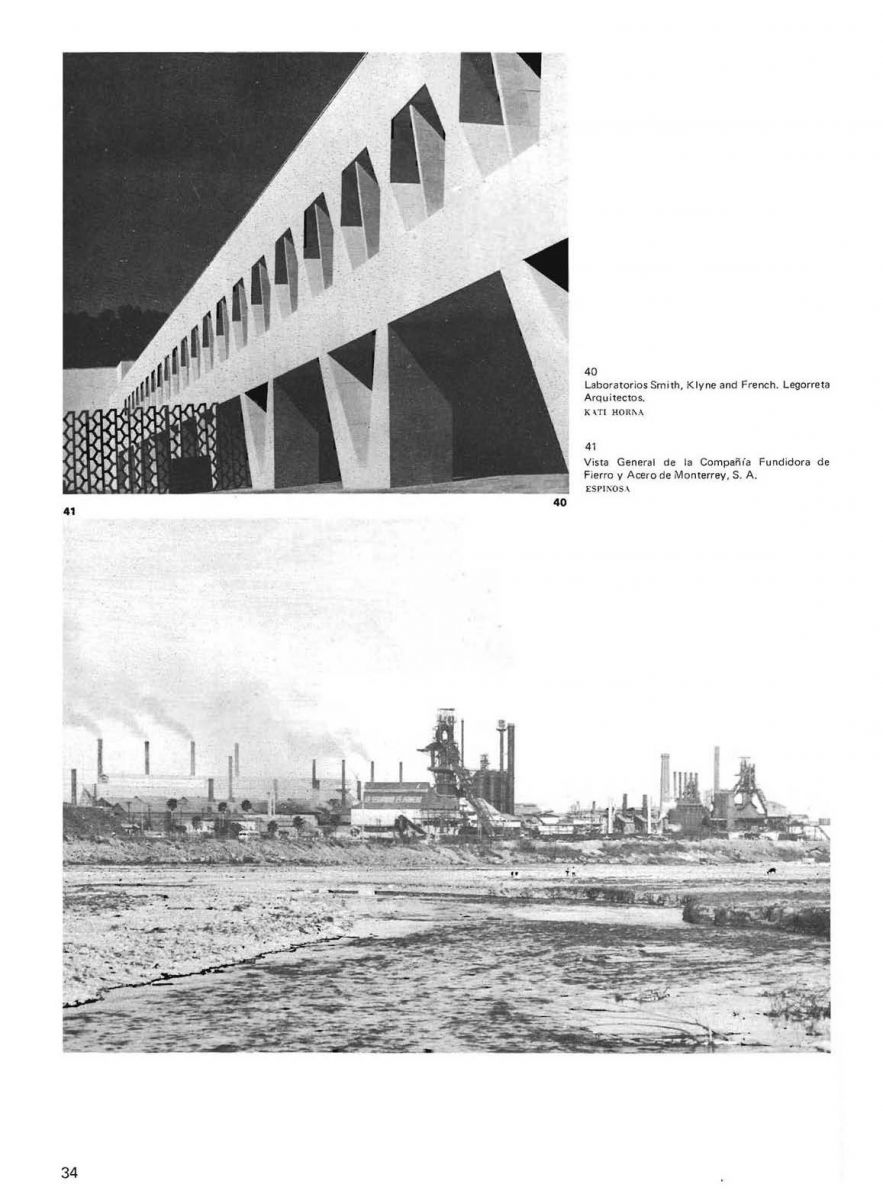 40
Laboratorios Smith, Klyne and French. Legorreta Arquitectos.
KATI HORNA

41
Vista General de la Compañía Fundidora de Fierro y Acero de Monterrey, S. A.
ESPINOSA

41

40

34